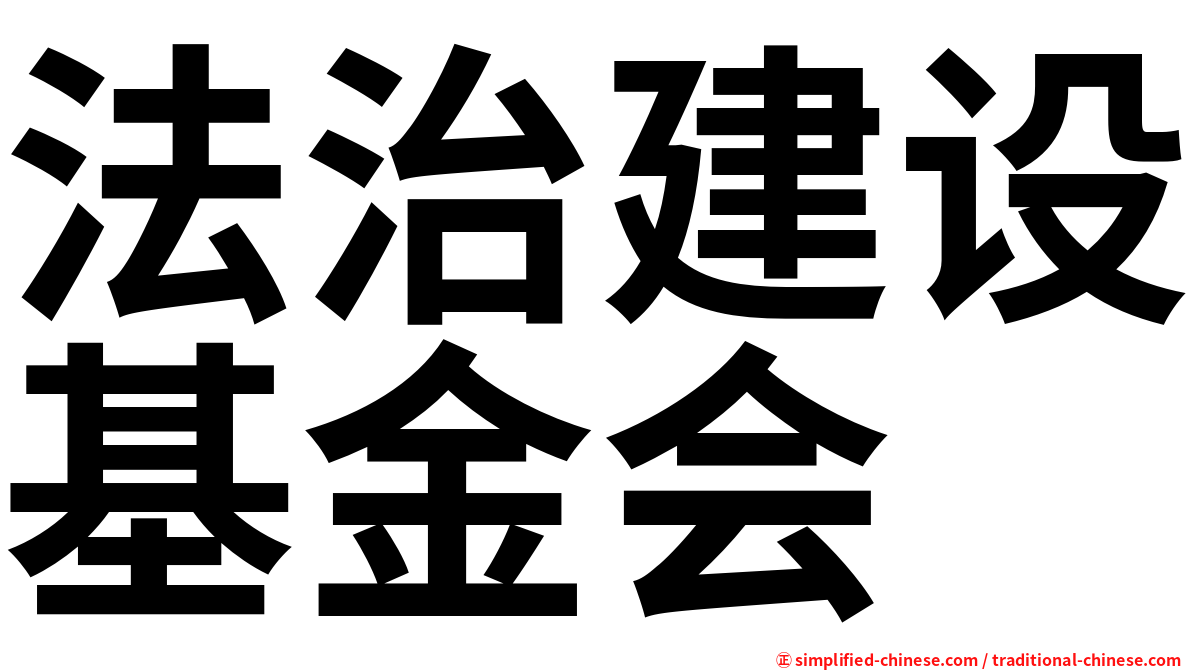 法治建设
基金会

㊣ simplified-chinese.com / traditional-chinese.com